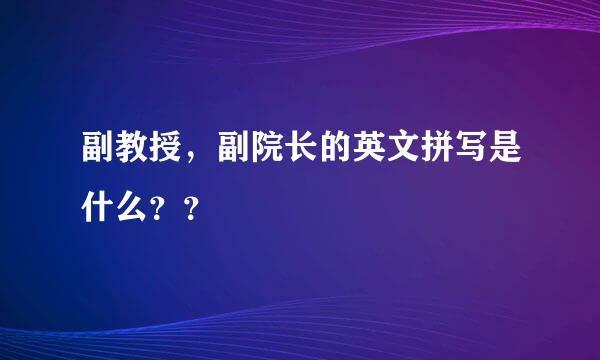 副教授，副院长的英文拼写是什么？？